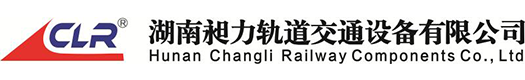 CLR®
湖南昶力轨道交通设备有限公司
Hunan Changli Railway Components Co., Ltd